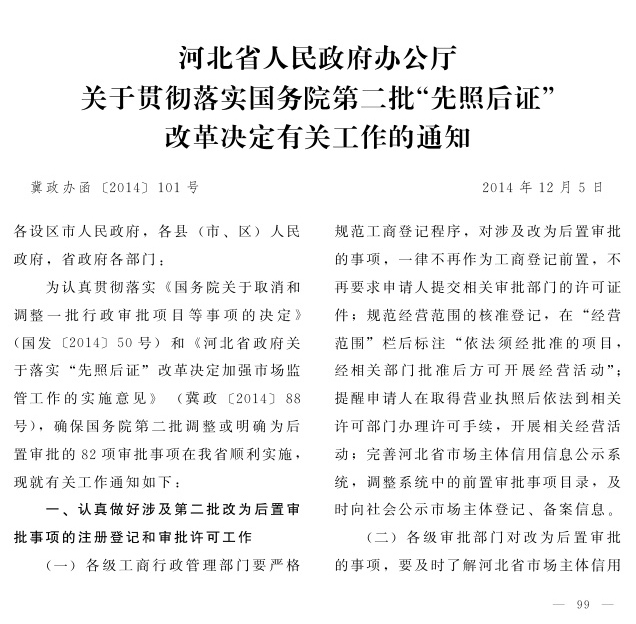 河北省人民政府办公厅
关于贯彻落实国务院第二批“先照后证”
改革决定有关工作的通知

冀政办函〔2014〕101号　　2014年12月5日

各设区市人民政府，各县（市、区）人民政府，省政府各部门：

为认真贯彻落实《国务院关于取消和调整一批行政审批项目等事项的决定》（国发〔2014〕50号）和《河北省政府关于落实“先照后证”改革决定加强市场监管工作的实施意见》（冀政〔2014〕88号），确保国务院第二批调整或明确为后置审批的82项审批事项在我省顺利实施，现就有关工作通知如下：

一、认真做好涉及第二批改为后置审批事项的注册登记和审批许可工作

（一）各级工商行政管理部门要严格规范工商登记程序，对涉及改为后置审批的事项，一律不再作为工商登记前置，不再要求申请人提交相关审批部门的许可证件；规范经营范围的核准登记，在“经营范围”栏后标注“依法须经批准的项目，经相关部门批准后方可开展经营活动”；提醒申请人在取得营业执照后依法到相关许可部门办理许可手续，开展相关经营活动；完善河北省市场主体信用信息公示系统，调整系统中的前置审批事项目录，及时向社会公示市场主体登记、备案信息。

（二）各级审批部门对改为后置审批的事项，要及时了解河北省市场主体信用

— 99 —